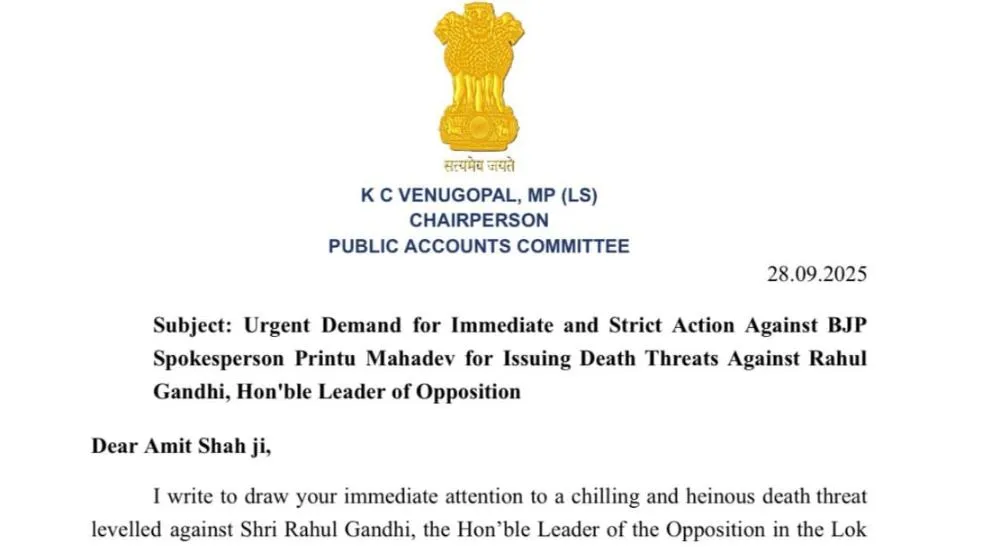 सत्यमेव जयते

K C VENUGOPAL, MP (LS)
CHAIRPERSON
PUBLIC ACCOUNTS COMMITTEE

28.09.2025

Subject: Urgent Demand for Immediate and Strict Action Against BJP Spokesperson Printu Mahadev for Issuing Death Threats Against Rahul Gandhi, Hon'ble Leader of Opposition

Dear Amit Shah ji,

I write to draw your immediate attention to a chilling and heinous death threat levelled against Shri Rahul Gandhi, the Hon'ble Leader of the Opposition in the Lok